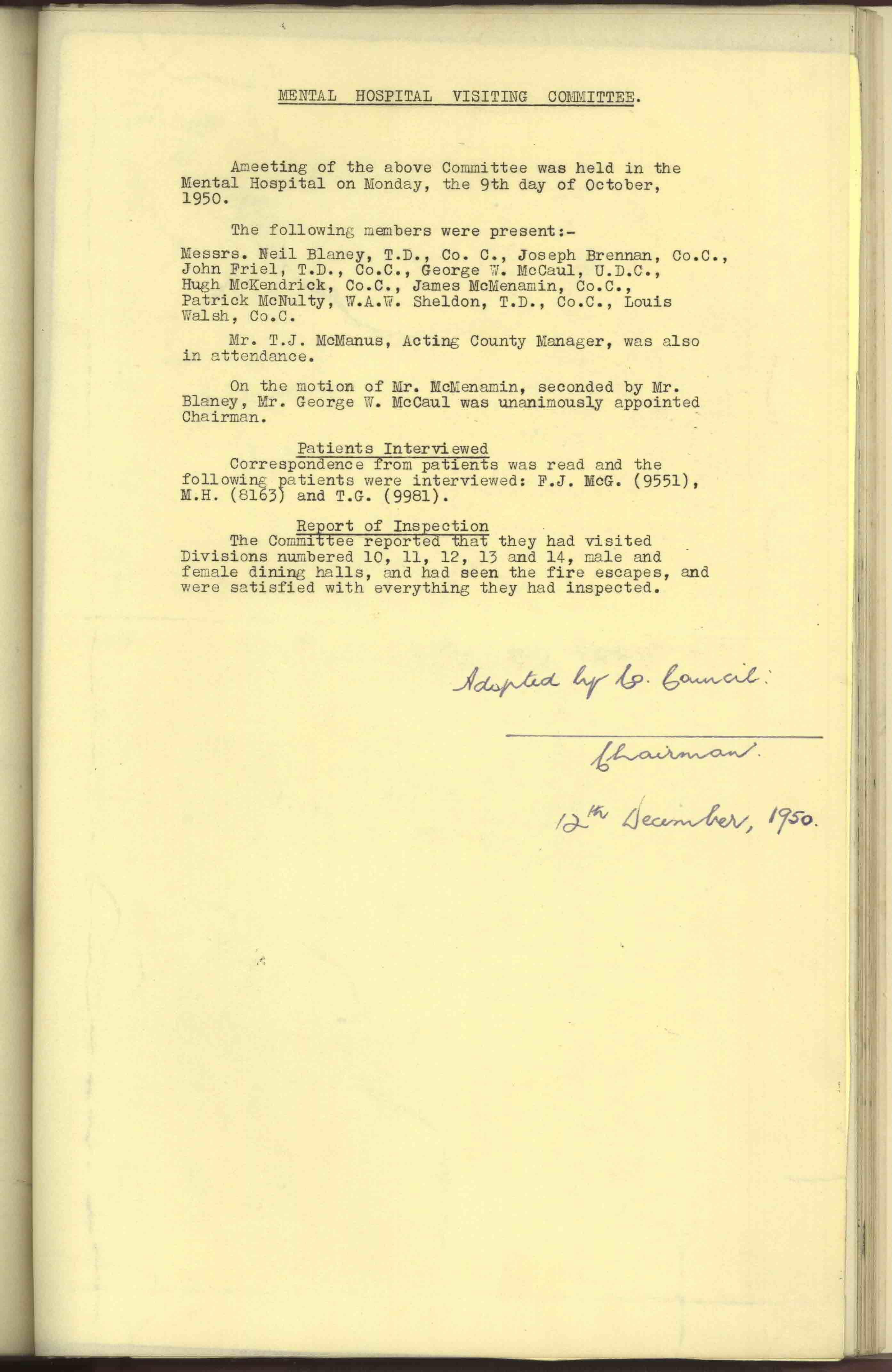 MENTAL HOSPITAL VISITING COMMITTEE.

Ameeting of the above Committee was held in the Mental Hospital on Monday, the 9th day of October, 1950.

The following members were present:-

Messrs. Neil Blaney, T.D., Co. C., Joseph Brennan, Co.C., John Friel, T.D., Co.C., George W. McCaul, U.D.C., Hugh McKendrick, Co.C., James McMenamin, Co.C., Patrick McNulty, W.A.W. Sheldon, T.D., Co.C., Louis Walsh, Co.C.

Mr. T.J. McManus, Acting County Manager, was also in attendance.

On the motion of Mr. McMenamin, seconded by Mr. Blaney, Mr. George W. McCaul was unanimously appointed Chairman.

Patients Interviewed
Correspondence from patients was read and the following patients were interviewed: F.J. McG. (9551), M.H. (8163) and T.G. (9981).

Report of Inspection
The Committee reported that they had visited Divisions numbered 10, 11, 12, 13 and 14, male and female dining halls, and had seen the fire escapes, and were satisfied with everything they had inspected.

Adopted by Co. Council.

Chairman.

12th December, 1950.